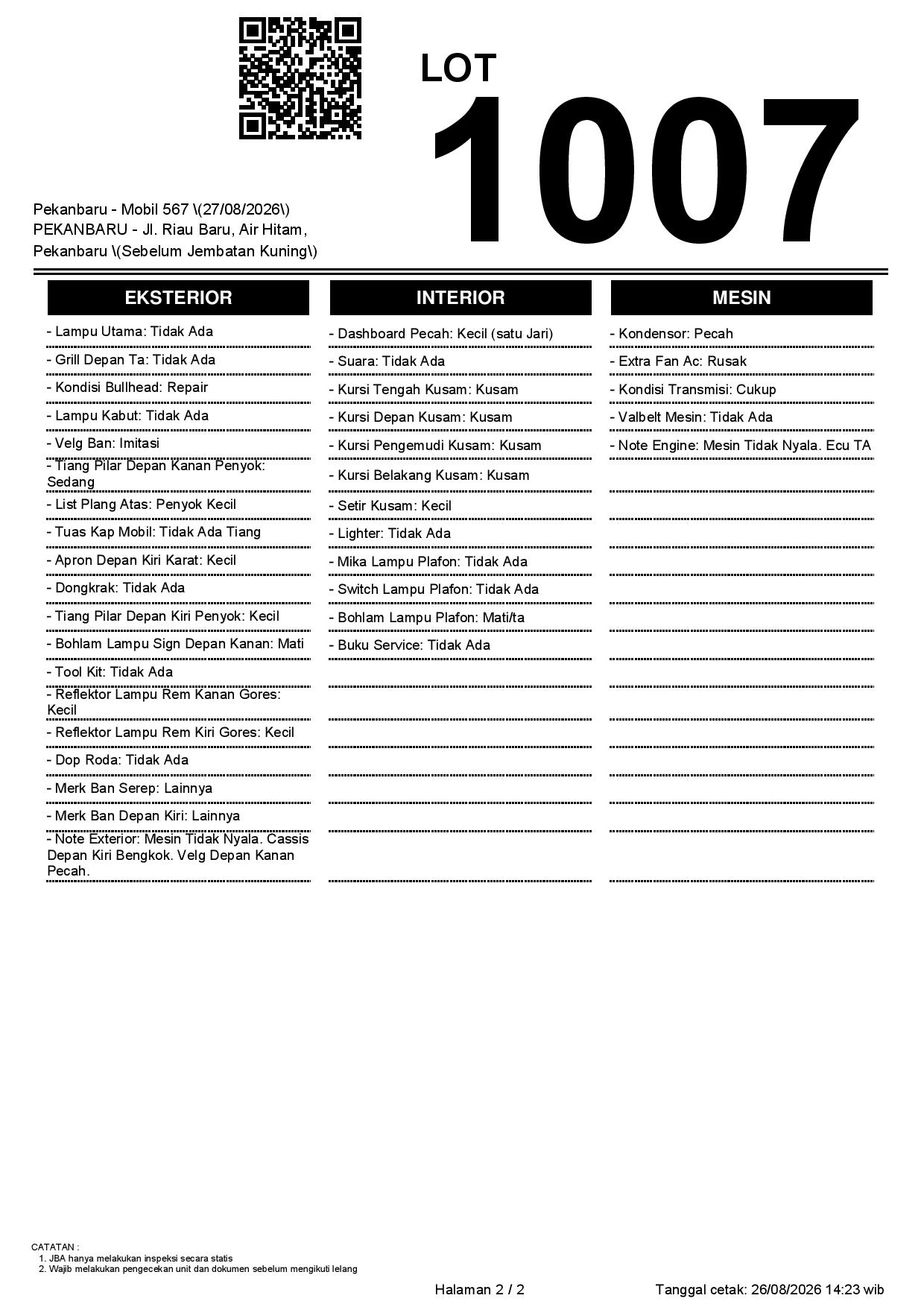 LOT
1007

Pekanbaru - Mobil 567 \(27/08/2026\)
PEKANBARU - Jl. Riau Baru, Air Hitam, Pekanbaru \(Sebelum Jembatan Kuning\)

EKSTERIOR

- Lampu Utama: Tidak Ada
- Grill Depan Ta: Tidak Ada
- Kondisi Bullhead: Repair
- Lampu Kabut: Tidak Ada
- Velg Ban: Imitasi
- Tiang Pilar Depan Kanan Penyok: Sedang
- List Plang Atas: Penyok Kecil
- Tuas Kap Mobil: Tidak Ada Tiang
- Apron Depan Kiri Karat: Kecil
- Dongkrak: Tidak Ada
- Tiang Pilar Depan Kiri Penyok: Kecil
- Bohlam Lampu Sign Depan Kanan: Mati
- Tool Kit: Tidak Ada
- Reflektor Lampu Rem Kanan Gores: Kecil
- Reflektor Lampu Rem Kiri Gores: Kecil
- Dop Roda: Tidak Ada
- Merk Ban Serep: Lainnya
- Merk Ban Depan Kiri: Lainnya
- Note Exterior: Mesin Tidak Nyala. Cassis Depan Kiri Bengkok. Velg Depan Kanan Pecah.

INTERIOR

- Dashboard Pecah: Kecil (satu Jari)
- Suara: Tidak Ada
- Kursi Tengah Kusam: Kusam
- Kursi Depan Kusam: Kusam
- Kursi Pengemudi Kusam: Kusam
- Kursi Belakang Kusam: Kusam
- Setir Kusam: Kecil
- Lighter: Tidak Ada
- Mika Lampu Plafon: Tidak Ada
- Switch Lampu Plafon: Tidak Ada
- Bohlam Lampu Plafon: Mati/ta
- Buku Service: Tidak Ada

MESIN

- Kondensor: Pecah
- Extra Fan Ac: Rusak
- Kondisi Transmisi: Cukup
- Valbelt Mesin: Tidak Ada
- Note Engine: Mesin Tidak Nyala. Ecu TA

CATATAN :
1. JBA hanya melakukan inspeksi secara statis
2. Wajib melakukan pengecekan unit dan dokumen sebelum mengikuti lelang

Halaman 2 / 2
Tanggal cetak: 26/08/2026 14:23 wib